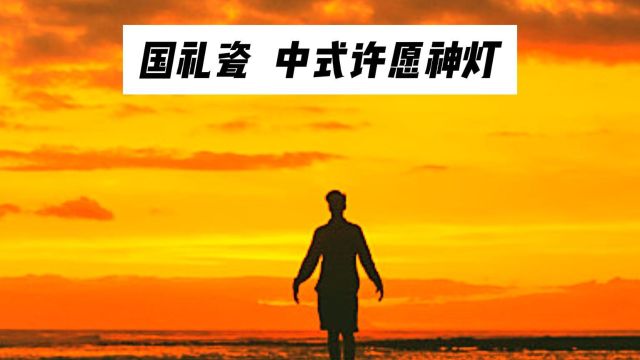 国礼瓷 中式许愿神灯